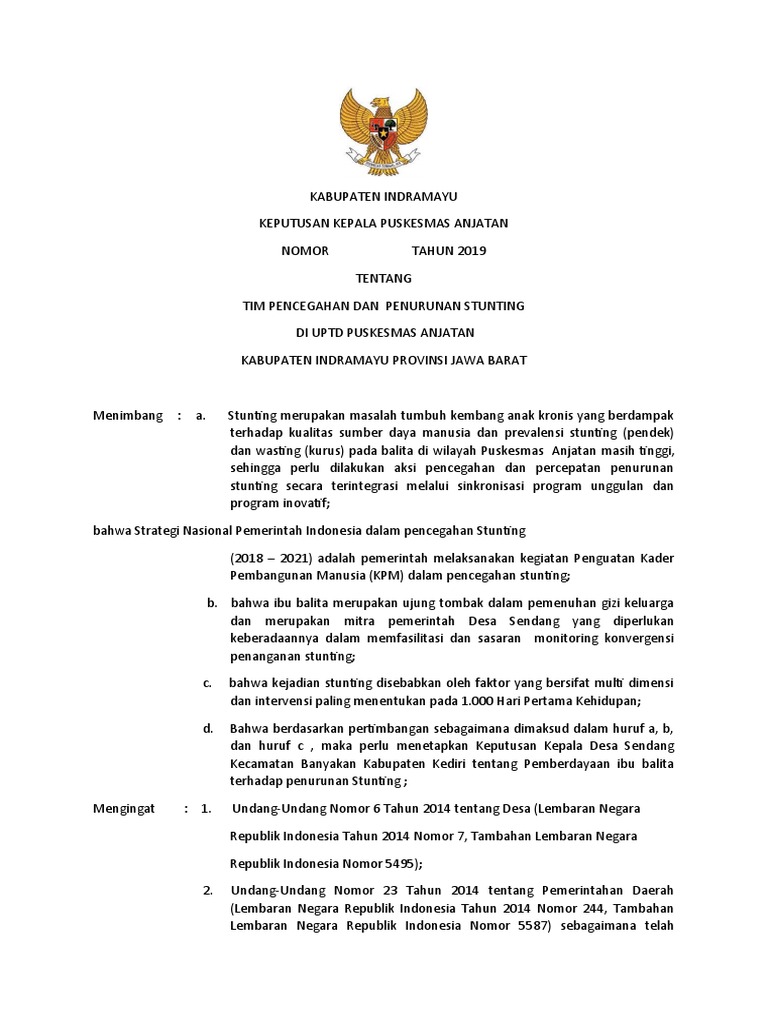 KABUPATEN INDRAMAYU

KEPUTUSAN KEPALA PUSKESMAS ANJATAN

NOMOR TAHUN 2019

TENTANG

TIM PENCEGAHAN DAN PENURUNAN STUNTING

DI UPTD PUSKESMAS ANJATAN

KABUPATEN INDRAMAYU PROVINSI JAWA BARAT

Menimbang : a. Stunting merupakan masalah tumbuh kembang anak kronis yang berdampak terhadap kualitas sumber daya manusia dan prevalensi stunting (pendek) dan wasting (kurus) pada balita di wilayah Puskesmas Anjatan masih tinggi, sehingga perlu dilakukan aksi pencegahan dan percepatan penurunan stunting secara terintegrasi melalui sinkronisasi program unggulan dan program inovatif;

bahwa Strategi Nasional Pemerintah Indonesia dalam pencegahan Stunting

(2018 – 2021) adalah pemerintah melaksanakan kegiatan Penguatan Kader Pembangunan Manusia (KPM) dalam pencegahan stunting;

b. bahwa ibu balita merupakan ujung tombak dalam pemenuhan gizi keluarga dan merupakan mitra pemerintah Desa Sendang yang diperlukan keberadaannya dalam memfasilitasi dan sasaran monitoring konvergensi penanganan stunting;

c. bahwa kejadian stunting disebabkan oleh faktor yang bersifat multi dimensi dan intervensi paling menentukan pada 1.000 Hari Pertama Kehidupan;

d. Bahwa berdasarkan pertimbangan sebagaimana dimaksud dalam huruf a, b, dan huruf c , maka perlu menetapkan Keputusan Kepala Desa Sendang Kecamatan Banyakan Kabupaten Kediri tentang Pemberdayaan ibu balita terhadap penurunan Stunting ;

Mengingat : 1. Undang-Undang Nomor 6 Tahun 2014 tentang Desa (Lembaran Negara Republik Indonesia Tahun 2014 Nomor 7, Tambahan Lembaran Negara Republik Indonesia Nomor 5495);

2. Undang-Undang Nomor 23 Tahun 2014 tentang Pemerintahan Daerah (Lembaran Negara Republik Indonesia Tahun 2014 Nomor 244, Tambahan Lembaran Negara Republik Indonesia Nomor 5587) sebagaimana telah